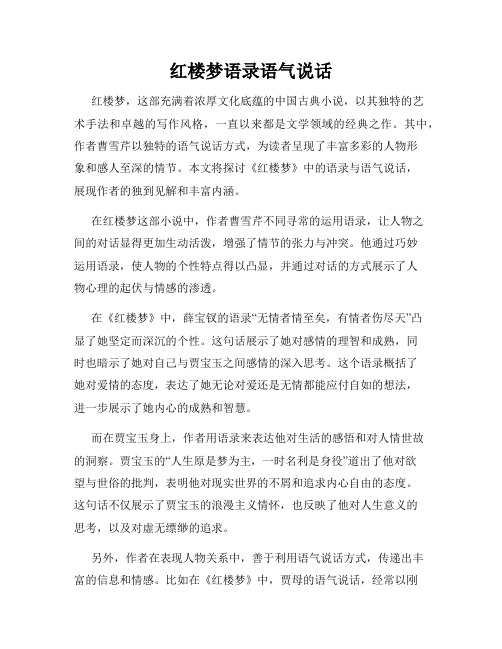 红楼梦语录语气说话

红楼梦，这部充满着浓厚文化底蕴的中国古典小说，以其独特的艺术手法和卓越的写作风格，一直以来都是文学领域的经典之作。其中，作者曹雪芹以独特的语气说话方式，为读者呈现了丰富多彩的人物形象和感人至深的情节。本文将探讨《红楼梦》中的语录与语气说话，展现作者的独到见解和丰富内涵。

在红楼梦这部小说中，作者曹雪芹不同寻常的运用语录，让人物之间的对话显得更加生动活泼，增强了情节的张力与冲突。他通过巧妙运用语录，使人物的个性特点得以凸显，并通过对话的方式展示了人物心理的起伏与情感的渗透。

在《红楼梦》中，薛宝钗的语录“无情者情至矣，有情者伤尽天”凸显了她坚定而深沉的个性。这句话展示了她对感情的理智和成熟，同时也暗示了她对自己与贾宝玉之间感情的深入思考。这个语录概括了她对爱情的态度，表达了她无论对爱还是无情都能应付自如的想法，进一步展示了她内心的成熟和智慧。

而在贾宝玉身上，作者用语录来表达他对生活的感悟和对人情世故的洞察。贾宝玉的“人生原是梦为主，一时名利是身役”道出了他对欲望与世俗的批判，表明他对现实世界的不屑和追求内心自由的态度。这句话不仅展示了贾宝玉的浪漫主义情怀，也反映了他对人生意义的思考，以及对虚无缥缈的追求。

另外，作者在表现人物关系中，善于利用语气说话方式，传递出丰富的信息和情感。比如在《红楼梦》中，贾母的语气说话，经常以刚